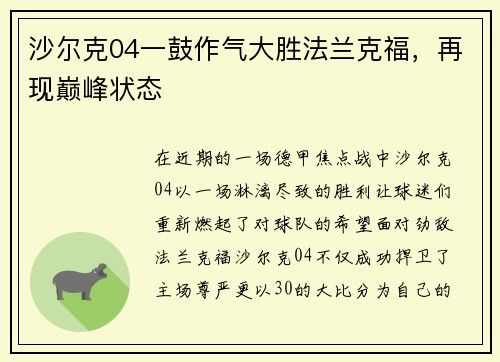 沙尔克04一鼓作气大胜法兰克福，再现巅峰状态

在近期的一场德甲焦点战中沙尔克04以一场淋漓尽致的胜利让球迷们重新燃起了对球队的希望面对劲敌法兰克福沙尔克04不仅成功捍卫了主场尊严更以30的大比分为自己的